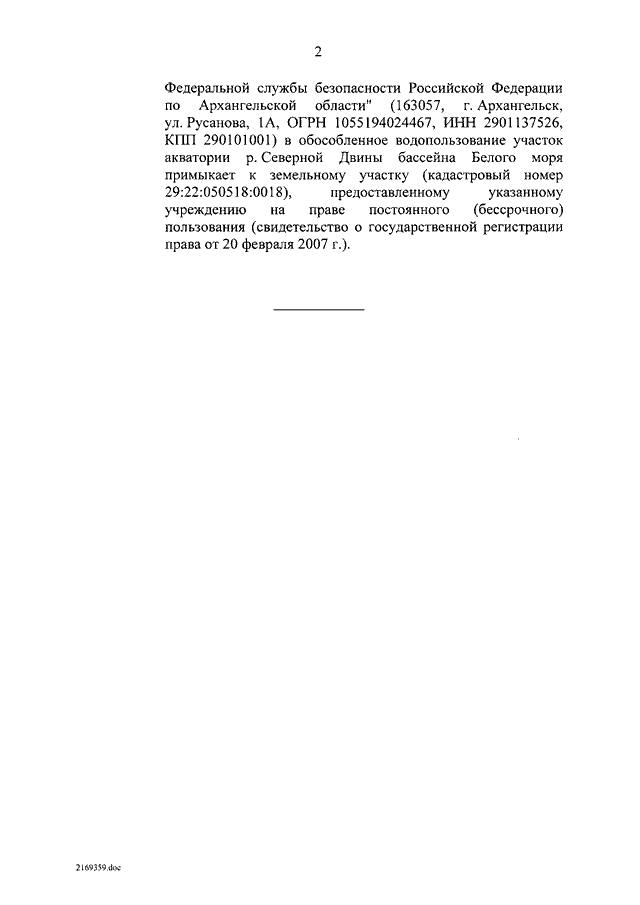 2

Федеральной службы безопасности Российской Федерации по Архангельской области" (163057, г. Архангельск, ул. Русанова, 1А, ОГРН 1055194024467, ИНН 2901137526, КПП 290101001) в обособленное водопользование участок акватории р. Северной Двины бассейна Белого моря примыкает к земельному участку (кадастровый номер 29:22:050518:0018), предоставленному указанному учреждению на праве постоянного (бессрочного) пользования (свидетельство о государственной регистрации права от 20 февраля 2007 г.).

2169359.doc